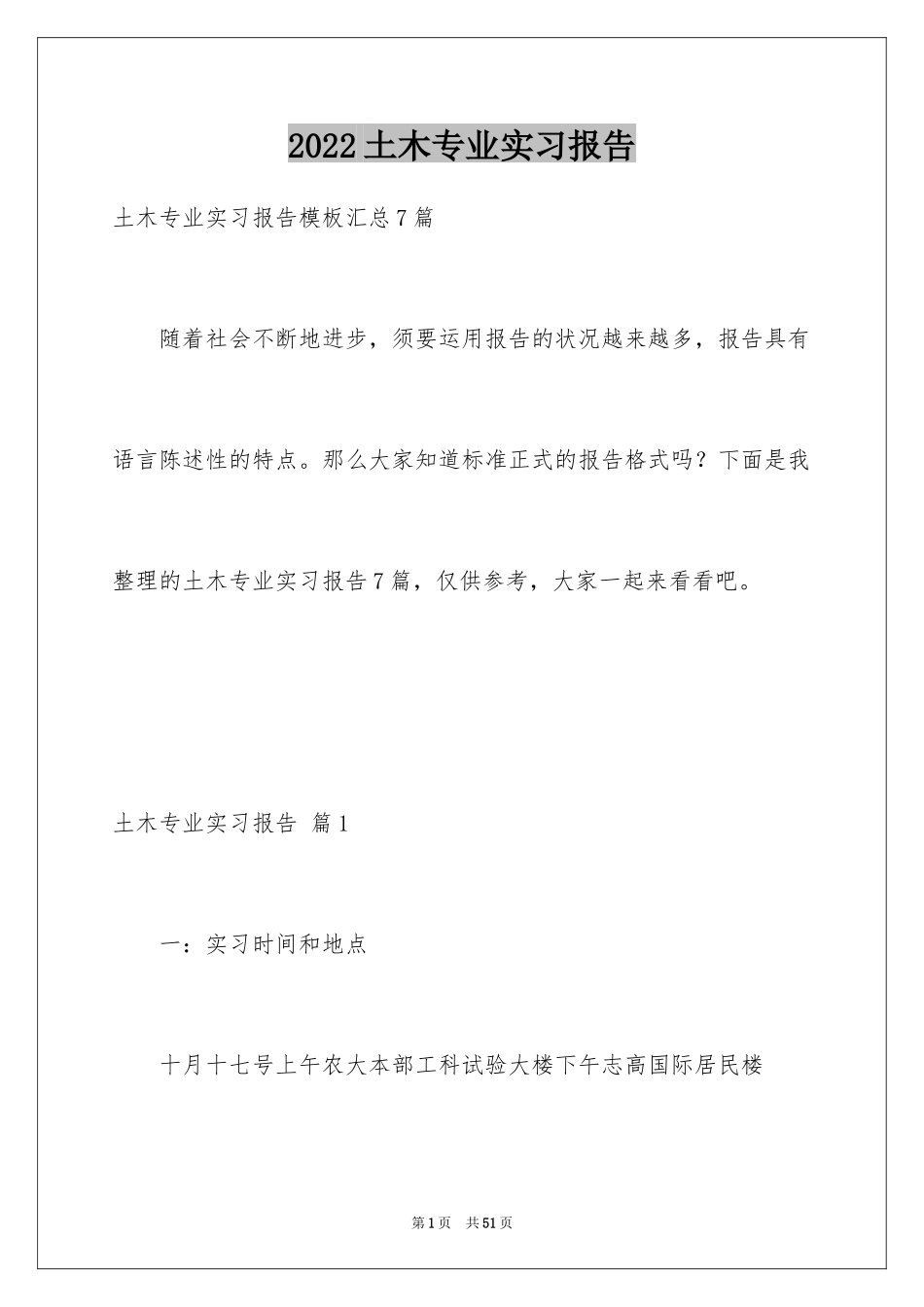 2022土木专业实习报告

土木专业实习报告模板汇总7篇

随着社会不断地进步，须要运用报告的状况越来越多，报告具有语言陈述性的特点。那么大家知道标准正式的报告格式吗？下面是我整理的土木专业实习报告7篇，仅供参考，大家一起来看看吧。

土木专业实习报告 篇1

一：实习时间和地点

十月十七号上午农大本部工科试验大楼下午志高国际居民楼

第1页 共51页